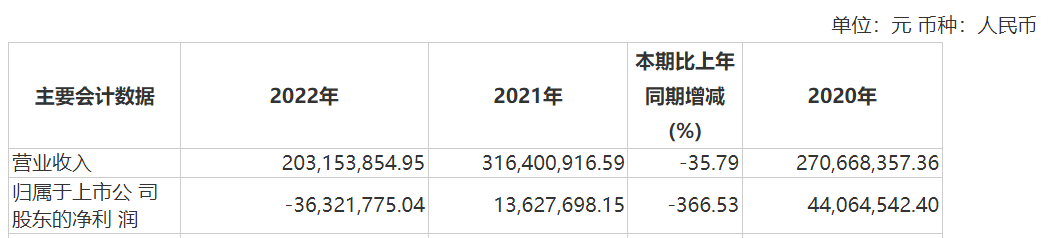 单位：元 币种：人民币

| 主要会计数据 | 2022年 | 2021年 | 本期比上年同期增减(%) | 2020年 |
|---|---|---|---|---|
| 营业收入 | 203,153,854.95 | 316,400,916.59 | -35.79 | 270,668,357.36 |
| 归属于上市公 司股东的净利 润 | -36,321,775.04 | 13,627,698.15 | -366.53 | 44,064,542.40 |